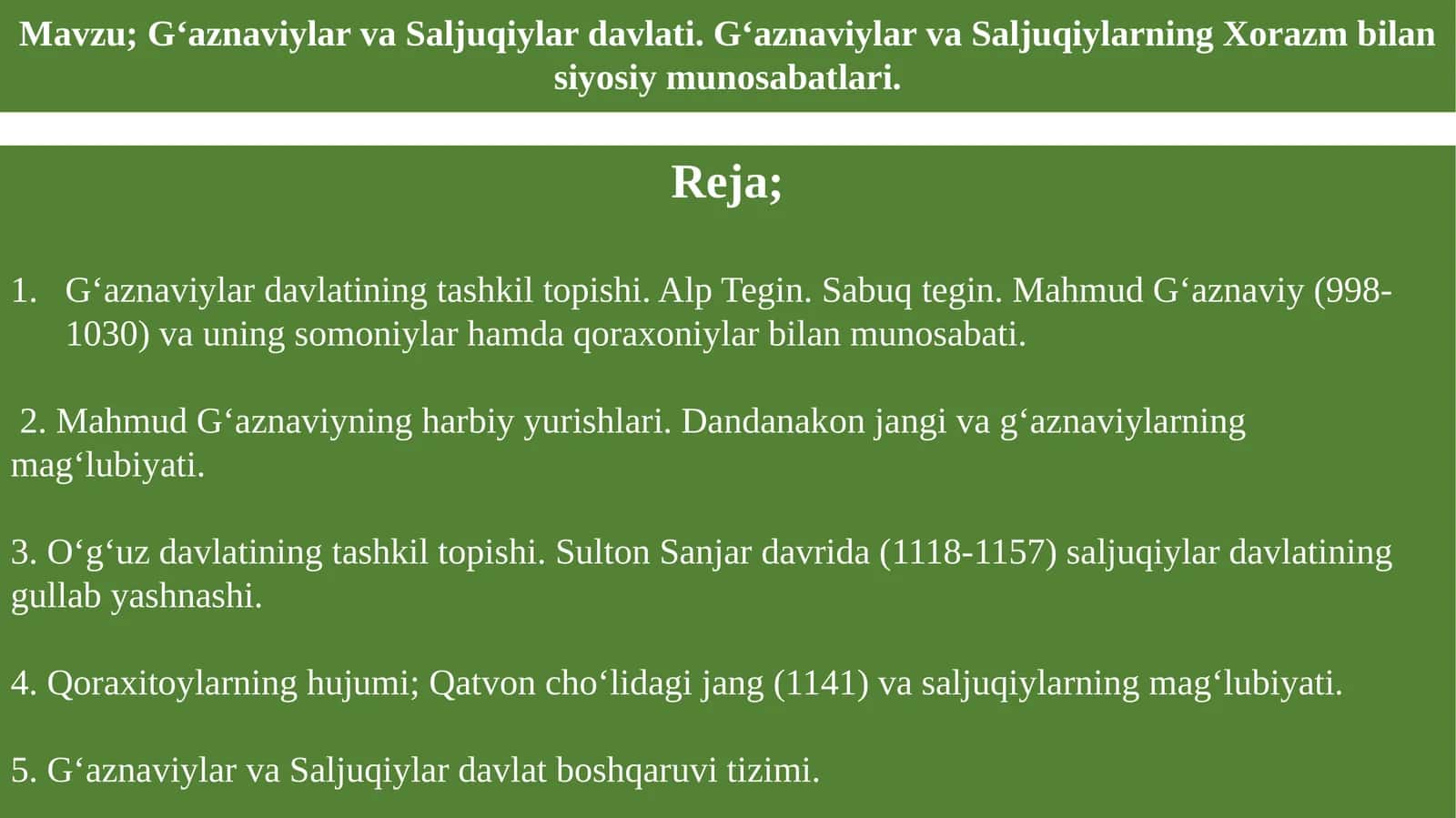 Mavzu; G‘aznaviylar va Saljuqiylar davlati. G‘aznaviylar va Saljuqiylarning Xorazm bilan siyosiy munosabatlari.

Reja;

1. G‘aznaviylar davlatining tashkil topishi. Alp Tegin. Sabuq tegin. Mahmud G‘aznaviy (998-1030) va uning somoniylar hamda qoraxoniylar bilan munosabati.

2. Mahmud G‘aznaviyning harbiy yurishlari. Dandanakon jangi va g‘aznaviylarning mag‘lubiyati.

3. O‘g‘uz davlatining tashkil topishi. Sulton Sanjar davrida (1118-1157) saljuqiylar davlatining gullab yashnashi.

4. Qoraxitoylarning hujumi; Qatvon cho‘lidagi jang (1141) va saljuqiylarning mag‘lubiyati.

5. G‘aznaviylar va Saljuqiylar davlat boshqaruvi tizimi.